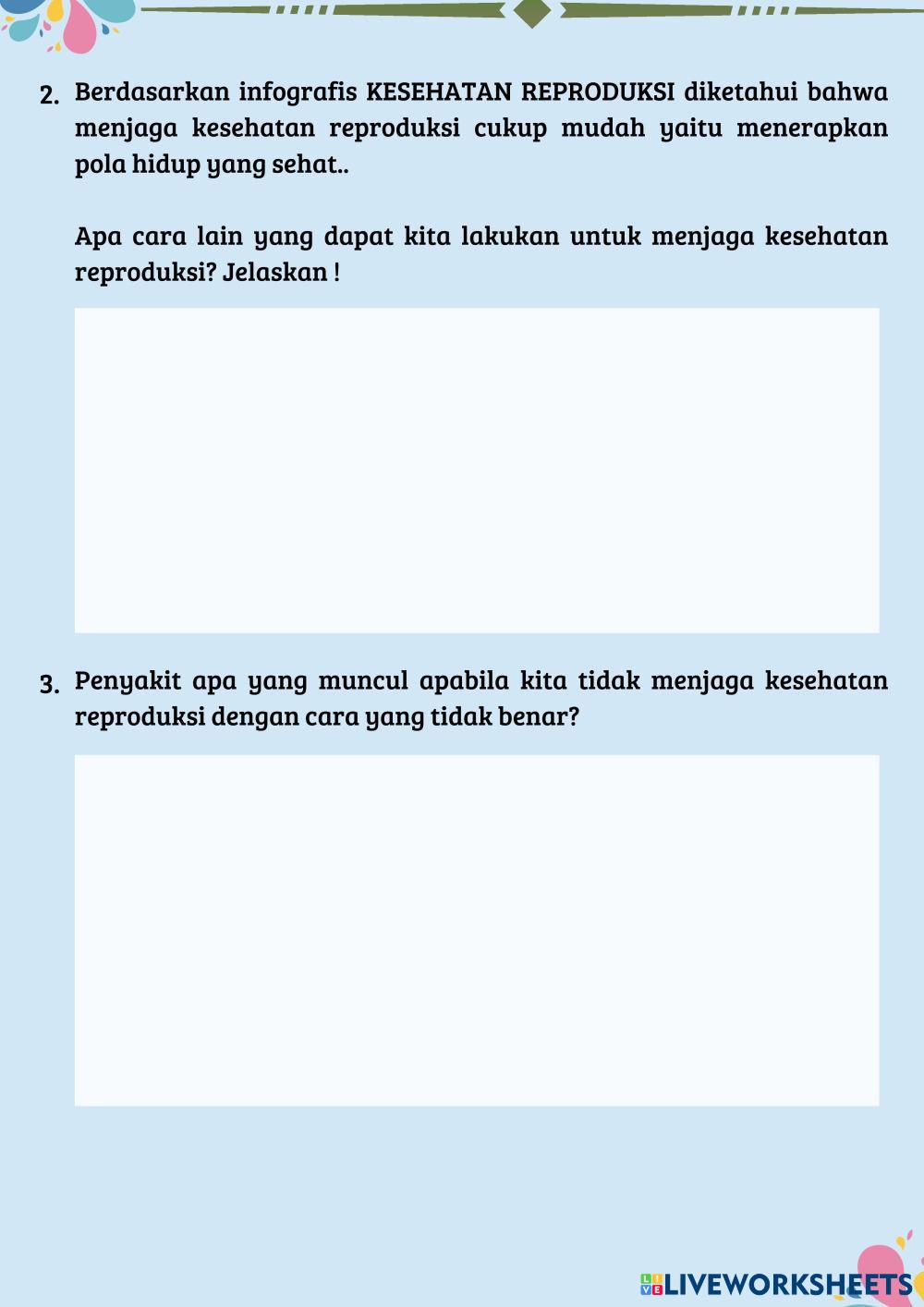 2. Berdasarkan infografis KESEHATAN REPRODUKSI diketahui bahwa menjaga kesehatan reproduksi cukup mudah yaitu menerapkan pola hidup yang sehat..

Apa cara lain yang dapat kita lakukan untuk menjaga kesehatan reproduksi? Jelaskan !

3. Penyakit apa yang muncul apabila kita tidak menjaga kesehatan reproduksi dengan cara yang tidak benar?

LIVEWORKSHEETS